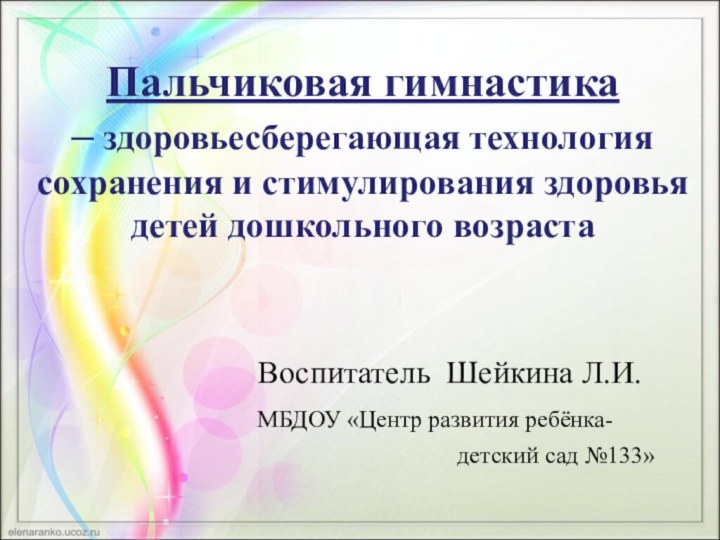 Пальчиковая гимнастика

– здоровьесберегающая технология сохранения и стимулирования здоровья детей дошкольного возраста

Воспитатель Шейкина Л.И.

МБДОУ «Центр развития ребёнка-детский сад №133»

elenaranko.ucoz.ru